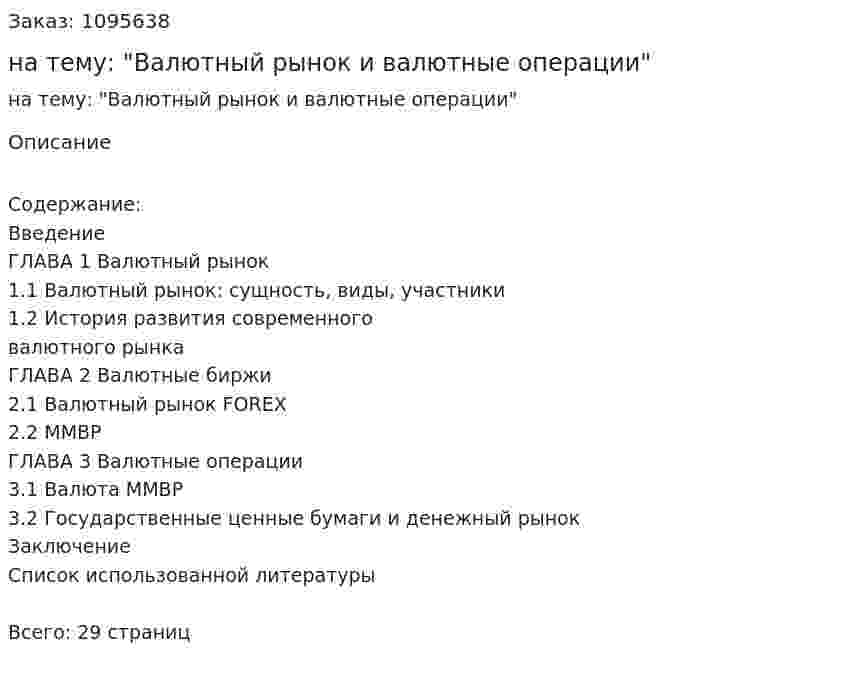 Заказ: 1095638

на тему: "Валютный рынок и валютные операции"

на тему: "Валютный рынок и валютные операции"

Описание

Содержание:
Введение
ГЛАВА 1 Валютный рынок
1.1 Валютный рынок: сущность, виды, участники
1.2 История развития современного валютного рынка
ГЛАВА 2 Валютные биржи
2.1 Валютный рынок FOREX
2.2 ММВР
ГЛАВА 3 Валютные операции
3.1 Валюта ММВР
3.2 Государственные ценные бумаги и денежный рынок
Заключение
Список использованной литературы

Всего: 29 страниц